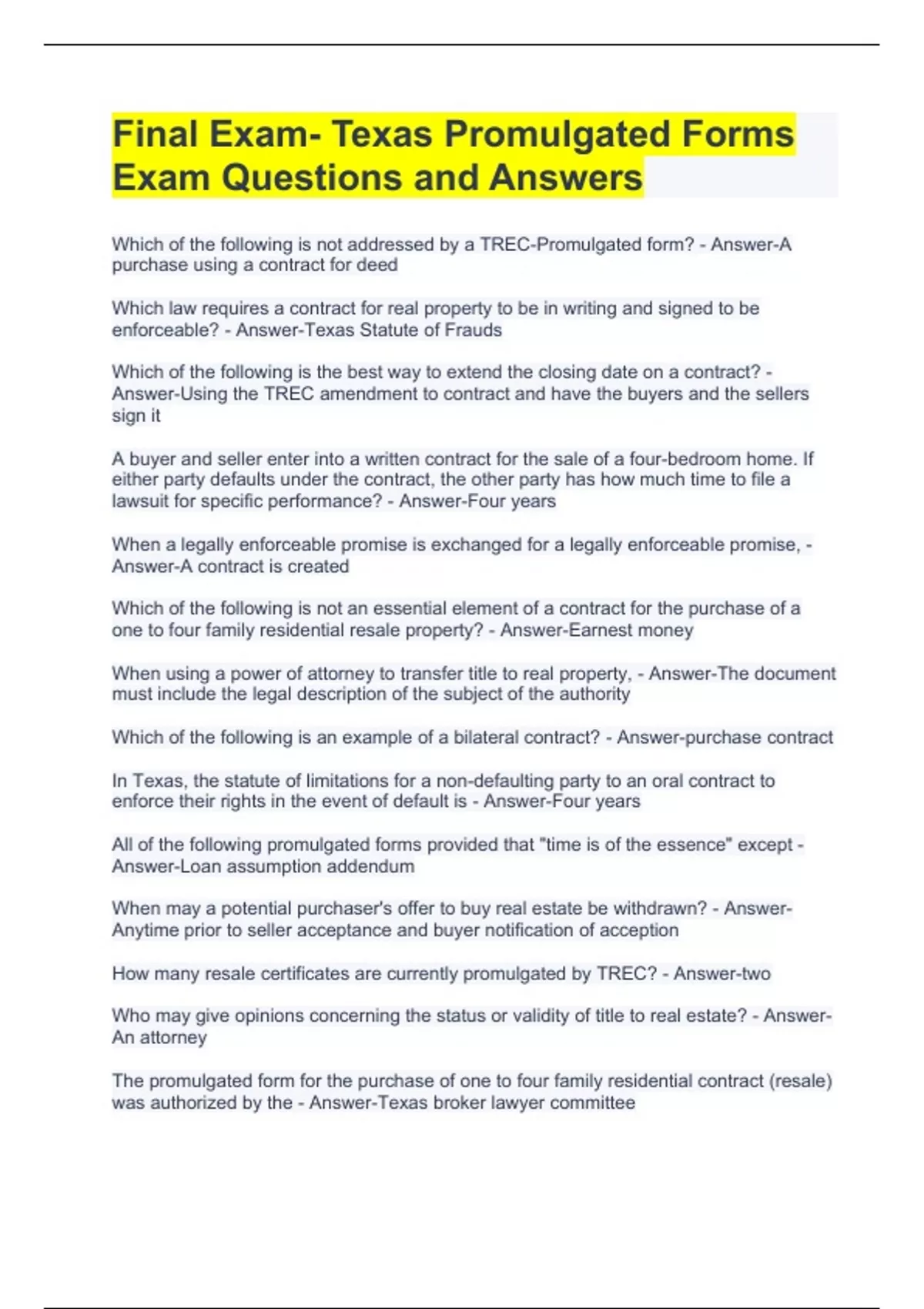 Final Exam- Texas Promulgated Forms Exam Questions and Answers

Which of the following is not addressed by a TREC-Promulgated form? - Answer-A purchase using a contract for deed

Which law requires a contract for real property to be in writing and signed to be enforceable? - Answer-Texas Statute of Frauds

Which of the following is the best way to extend the closing date on a contract? - Answer-Using the TREC amendment to contract and have the buyers and the sellers sign it

A buyer and seller enter into a written contract for the sale of a four-bedroom home. If either party defaults under the contract, the other party has how much time to file a lawsuit for specific performance? - Answer-Four years

When a legally enforceable promise is exchanged for a legally enforceable promise, - Answer-A contract is created

Which of the following is not an essential element of a contract for the purchase of a one to four family residential resale property? - Answer-Earnest money

When using a power of attorney to transfer title to real property, - Answer-The document must include the legal description of the subject of the authority

Which of the following is an example of a bilateral contract? - Answer-purchase contract

In Texas, the statute of limitations for a non-defaulting party to an oral contract to enforce their rights in the event of default is - Answer-Four years

All of the following promulgated forms provided that "time is of the essence" except - Answer-Loan assumption addendum

When may a potential purchaser's offer to buy real estate be withdrawn? - Answer-Anytime prior to seller acceptance and buyer notification of acception

How many resale certificates are currently promulgated by TREC? - Answer-two

Who may give opinions concerning the status or validity of title to real estate? - Answer-An attorney

The promulgated form for the purchase of one to four family residential contract (resale) was authorized by the - Answer-Texas broker lawyer committee